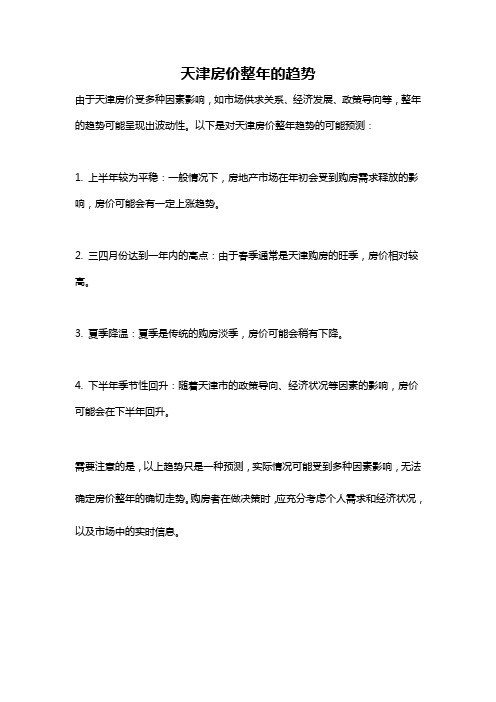 天津房价整年的趋势

由于天津房价受多种因素影响，如市场供求关系、经济发展、政策导向等，整年的趋势可能呈现出波动性。以下是对天津房价整年趋势的可能预测：

1. 上半年较为平稳：一般情况下，房地产市场在年初会受到购房需求释放的影响，房价可能会有一定上涨趋势。

2. 三四月份达到一年内的高点：由于春季通常是天津购房的旺季，房价相对较高。

3. 夏季降温：夏季是传统的购房淡季，房价可能会稍有下降。

4. 下半年季节性回升：随着天津市的政策导向、经济状况等因素的影响，房价可能会在下半年回升。

需要注意的是，以上趋势只是一种预测，实际情况可能受到多种因素影响，无法确定房价整年的确切走势。购房者在做决策时，应充分考虑个人需求和经济状况，以及市场中的实时信息。